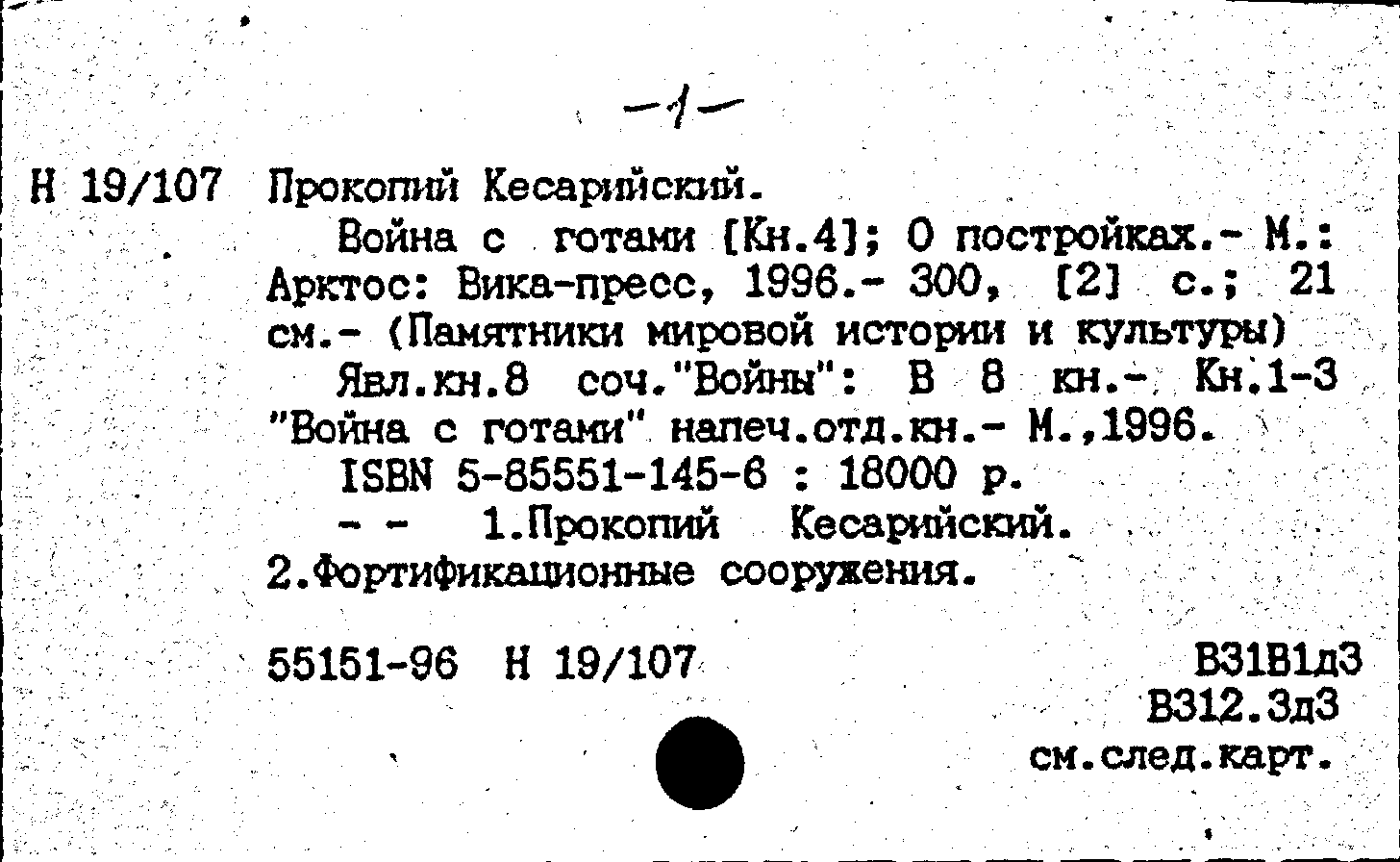 -1-

Н 19/107 Прокопий Кесарийский.

Война с готами [Кн.4]; О постройках.- М.: Арктос: Вика-пресс, 1996.- 300, [2] с.; 21 см.- (Памятники мировой истории и культуры)

Явл.кн.8 соч."Войны": В 8 кн.- Кн.1-3 "Война с готами" напеч.отд.кн.- М.,1996.

ISBN 5-85551-145-6 : 18000 р.

- - 1.Прокопий Кесарийский. 2.Фортификационные сооружения.

55151-96 Н 19/107

В31В1д3
В312.3д3
см.след.карт.